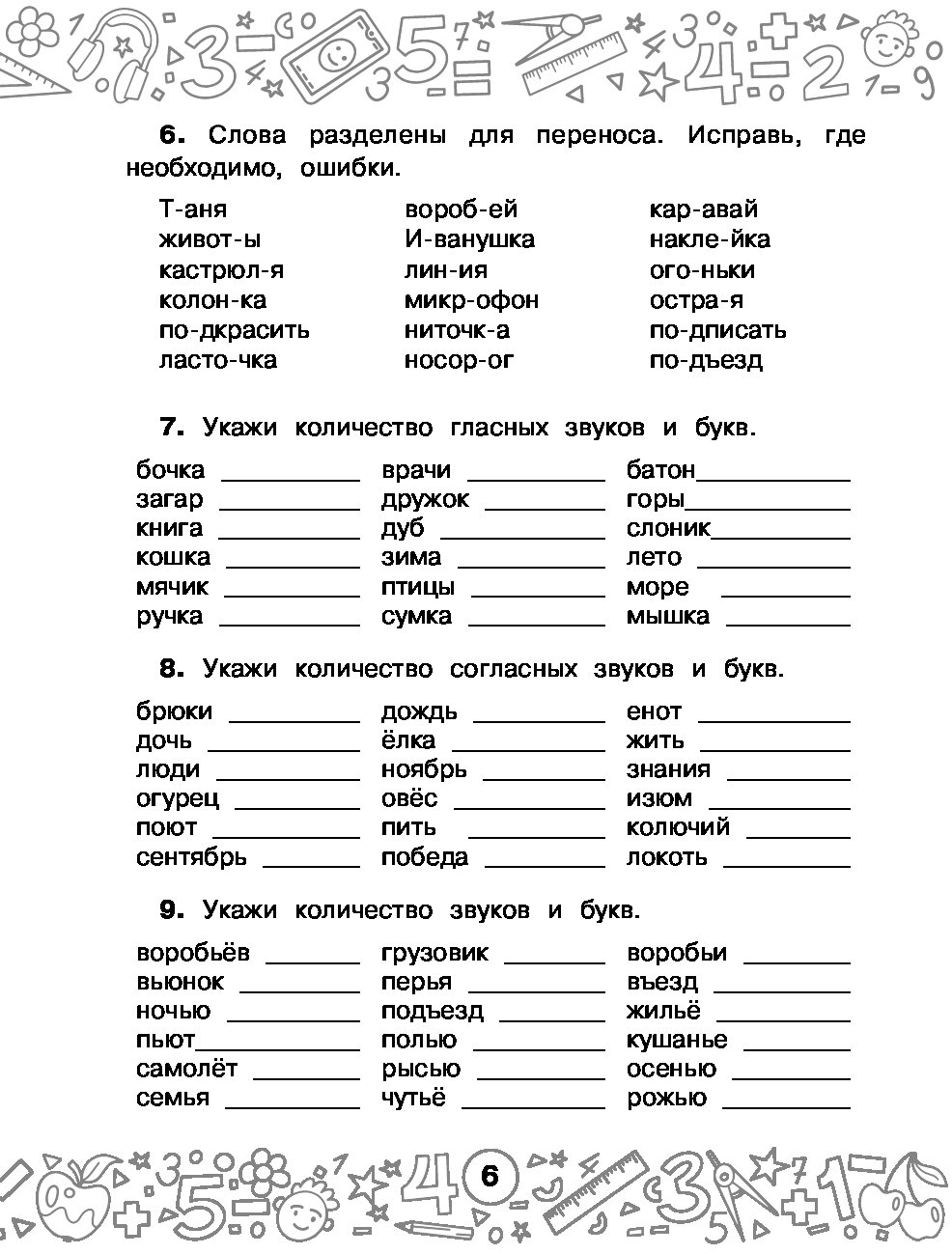 6. Слова разделены для переноса. Исправь, где необходимо, ошибки.

Т-аня
живот-ы
кастрюл-я
колон-ка
по-дкрасить
ласто-чка

вороб-ей
И-ванушка
лин-ия
микр-офон
ниточк-а
носор-ог

кар-авай
накле-йка
ого-ньки
остра-я
по-дписать
по-дъезд

7. Укажи количество гласных звуков и букв.

бочка ________
загар ________
книга ________
кошка ________
мячик ________
ручка ________

врачи ________
дружок ________
дуб ________
зима ________
птицы ________
сумка ________

батон________
горы________
слоник________
лето ________
море ________
мышка ________

8. Укажи количество согласных звуков и букв.

брюки ________
дочь ________
люди ________
огурец ________
поют ________
сентябрь ________

дождь ________
ёлка ________
ноябрь ________
овёс ________
пить ________
победа ________

енот ________
жить ________
знания ________
изюм ________
колючий ________
локоть ________

9. Укажи количество звуков и букв.

воробьёв ________
вьюнок ________
ночью ________
пьют________
самолёт ________
семья ________

грузовик ________
перья ________
подъезд ________
полью ________
рысью ________
чутьё ________

воробьи ________
въезд ________
жильё ________
кушанье ________
осенью ________
рожью ________

6